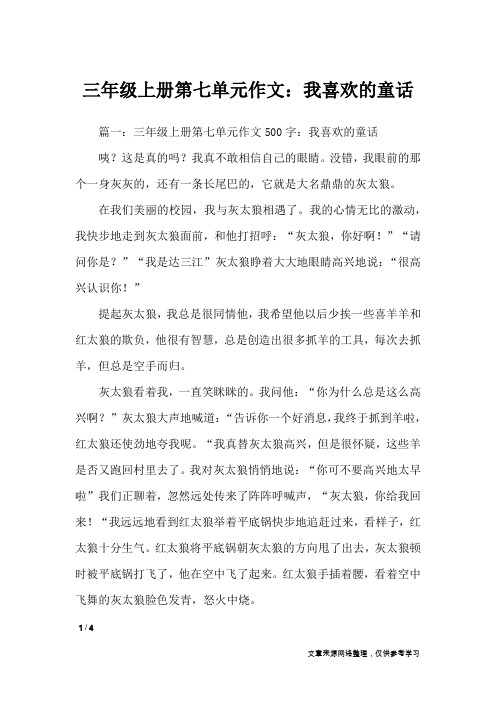 三年级上册第七单元作文：我喜欢的童话

篇一：三年级上册第七单元作文500字：我喜欢的童话

咦？这是真的吗？我真不敢相信自己的眼睛。没错，我眼前的那个一身灰灰的，还有一条长尾巴的，它就是大名鼎鼎的灰太狼。

在我们美丽的校园，我与灰太狼相遇了。我的心情无比的激动，我快步地走到灰太狼面前，和他打招呼：“灰太狼，你好啊！”“请问你是？”“我是达三江”灰太狼睁着大大地眼睛高兴地说：“很高兴认识你！”

提起灰太狼，我总是很同情他，我希望他以后少挨一些喜羊羊和红太狼的欺负，他很有智慧，总是创造出很多抓羊的工具，每次去抓羊，但总是空手而归。

灰太狼看着我，一直笑眯眯的。我问他：“你为什么总是这么高兴啊？”灰太狼大声地喊道：“告诉你一个好消息，我终于抓到羊啦，红太狼还使劲地夸我呢。“我真替灰太狼高兴，但是很怀疑，这些羊是否又跑回村里去了。我对灰太狼悄悄地说：“你可不要高兴地太早啦”我们正聊着，忽然远处传来了阵阵呼喊声，“灰太狼，你给我回来！“我远远地看到红太狼举着平底锅快步地追赶过来，看样子，红太狼十分生气。红太狼将平底锅朝灰太狼的方向甩了出去，灰太狼顿时被平底锅打飞了，他在空中飞了起来。红太狼手插着腰，看着空中飞舞的灰太狼脸色发青，怒火中烧。

1 / 4

文章来源网络整理，仅供参考学习